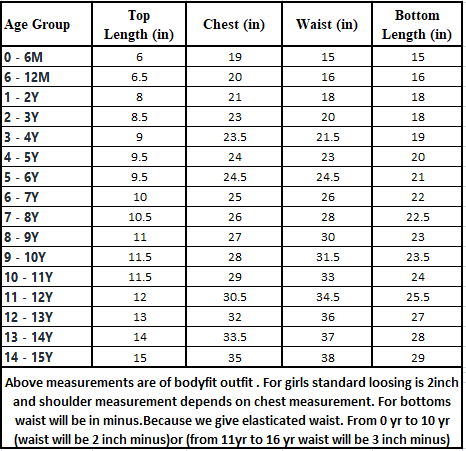 | Age Group | Top Length (in) | Chest (in) | Waist (in) | Bottom Length (in) |
|---|---|---|---|---|
| 0 - 6M | 6 | 19 | 15 | 15 |
| 6 - 12M | 6.5 | 20 | 16 | 16 |
| 1 - 2Y | 8 | 21 | 18 | 18 |
| 2 - 3Y | 8.5 | 23 | 20 | 18 |
| 3 - 4Y | 9 | 23.5 | 21.5 | 19 |
| 4 - 5Y | 9.5 | 24 | 23 | 20 |
| 5 - 6Y | 9.5 | 24.5 | 24.5 | 21 |
| 6 - 7Y | 10 | 25 | 26 | 22 |
| 7 - 8Y | 10.5 | 26 | 28 | 22.5 |
| 8 - 9Y | 11 | 27 | 30 | 23 |
| 9 - 10Y | 11.5 | 28 | 31.5 | 23.5 |
| 10 - 11Y | 11.5 | 29 | 33 | 24 |
| 11 - 12Y | 12 | 30.5 | 34.5 | 25.5 |
| 12 - 13Y | 13 | 32 | 36 | 27 |
| 13 - 14Y | 14 | 33.5 | 37 | 28 |
| 14 - 15Y | 15 | 35 | 38 | 29 |

Above measurements are of bodyfit outfit . For girls standard loosing is 2inch and shoulder measurement depends on chest measurement. For bottoms waist will be in minus.Because we give elasticated waist. From 0 yr to 10 yr (waist will be 2 inch minus)or (from 11yr to 16 yr waist will be 3 inch minus)